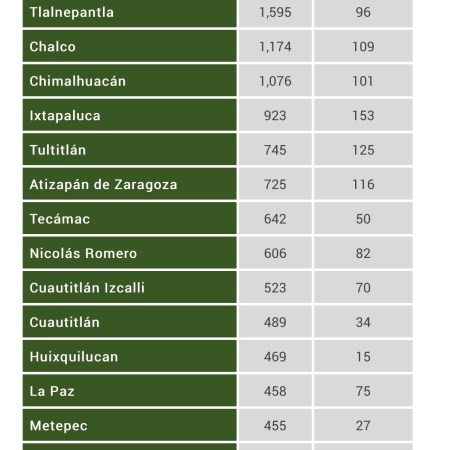 | | | |
|---|---|---|
| Tlalnepantla | 1,595 | 96 |
| Chalco | 1,174 | 109 |
| Chimalhuacán | 1,076 | 101 |
| Ixtapaluca | 923 | 153 |
| Tultitlán | 745 | 125 |
| Atizapán de Zaragoza | 725 | 116 |
| Tecámac | 642 | 50 |
| Nicolás Romero | 606 | 82 |
| Cuautitlán Izcalli | 523 | 70 |
| Cuautitlán | 489 | 34 |
| Huixquilucan | 469 | 15 |
| La Paz | 458 | 75 |
| Metepec | 455 | 27 |